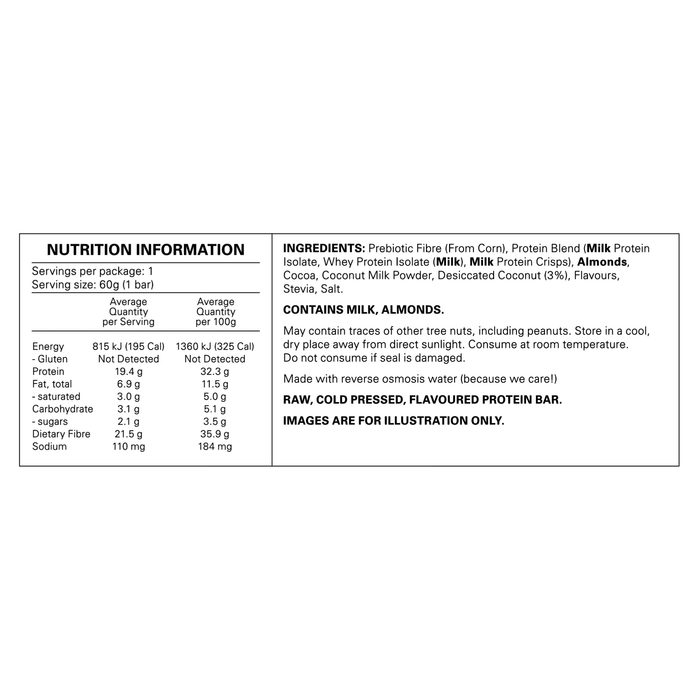 NUTRITION INFORMATION

Servings per package: 1
Serving size: 60g (1 bar)

| | Average Quantity per Serving | Average Quantity per 100g |
|---|---|---|
| Energy | 815 kJ (195 Cal) | 1360 kJ (325 Cal) |
| - Gluten | Not Detected | Not Detected |
| Protein | 19.4 g | 32.3 g |
| Fat, total | 6.9 g | 11.5 g |
| - saturated | 3.0 g | 5.0 g |
| Carbohydrate | 3.1 g | 5.1 g |
| - sugars | 2.1 g | 3.5 g |
| Dietary Fibre | 21.5 g | 35.9 g |
| Sodium | 110 mg | 184 mg |

INGREDIENTS: Prebiotic Fibre (From Corn), Protein Blend (Milk Protein Isolate, Whey Protein Isolate (Milk), Milk Protein Crisps), Almonds, Cocoa, Coconut Milk Powder, Desiccated Coconut (3%), Flavours, Stevia, Salt.

CONTAINS MILK, ALMONDS.

May contain traces of other tree nuts, including peanuts. Store in a cool, dry place away from direct sunlight. Consume at room temperature. Do not consume if seal is damaged.

Made with reverse osmosis water (because we care!)

RAW, COLD PRESSED, FLAVOURED PROTEIN BAR.

IMAGES ARE FOR ILLUSTRATION ONLY.